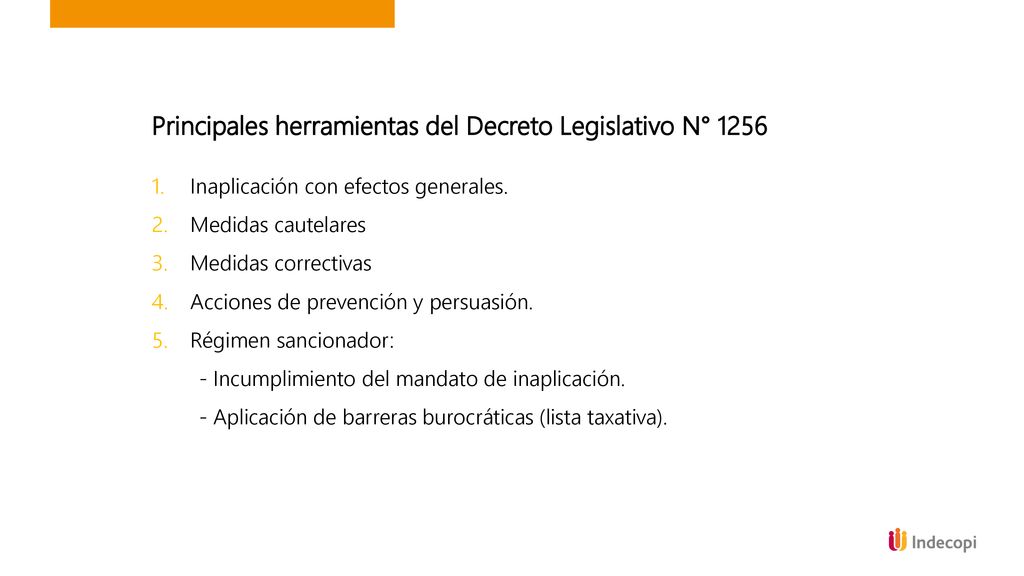 Principales herramientas del Decreto Legislativo N° 1256

1. Inaplicación con efectos generales.
2. Medidas cautelares
3. Medidas correctivas
4. Acciones de prevención y persuasión.
5. Régimen sancionador:
- Incumplimiento del mandato de inaplicación.
- Aplicación de barreras burocráticas (lista taxativa).

Indecopi